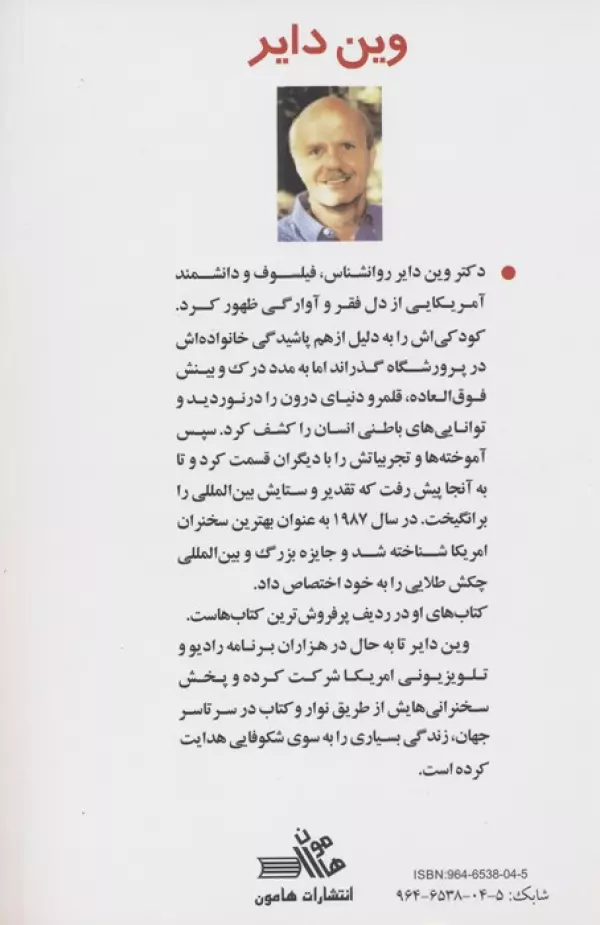 وین دایر

• دکتر وین دایر روانشناس، فیلسوف و دانشمند آمریکایی از دل فقر و آوارگی ظهور کرد. کودکی‌اش را به دلیل ازهم پاشیدگی خانواده‌اش در پرورشگاه گذراند اما به مدد درک و بینش فوق‌العاده، قلمرو دنیای درون را درنوردید و توانایی‌های باطنی انسان را کشف کرد. سپس آموخته‌ها و تجربیاتش را با دیگران قسمت کرد و تا به آنجا پیش رفت که تقدیر و ستایش بین‌المللی را برانگیخت. در سال ۱۹۸۷ به عنوان بهترین سخنران امریکا شناخته شد و جایزه بزرگ و بین‌المللی چکش طلایی را به خود اختصاص داد.

کتاب‌های او در ردیف پرفروش‌ترین کتاب‌هاست.

وین دایر تا به حال در هزاران برنامه رادیو و تلویزیونی امریکا شرکت کرده و پخش سخنرانی‌هایش از طریق نوار و کتاب در سرتاسر جهان، زندگی بسیاری را به سوی شکوفایی هدایت کرده است.

هامون

انتشارات هامون

ISBN:964-6538-04-5
شابک: ۵-۰۴-۶۵۳۸-۹۶۴